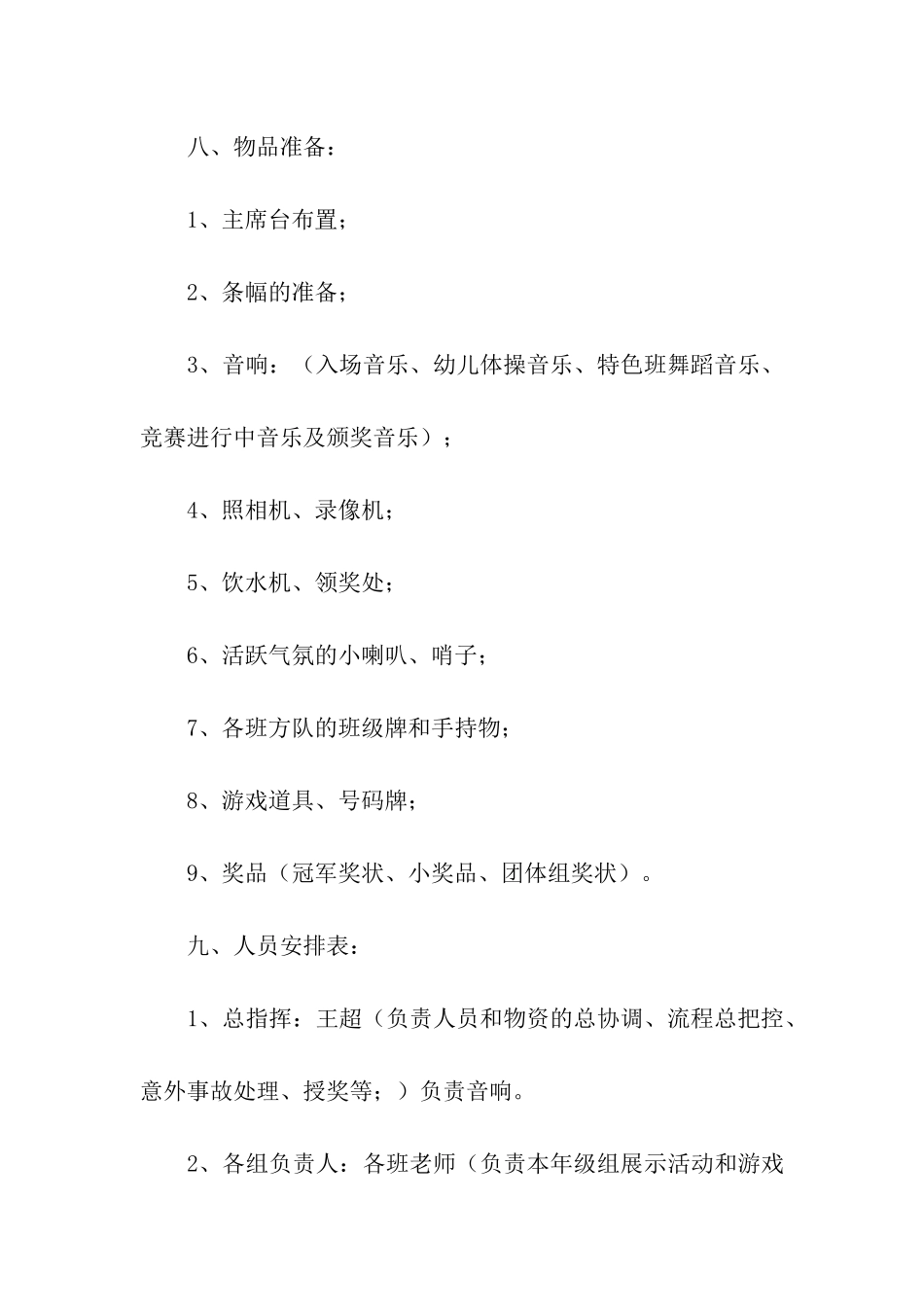 八、物品准备：

1、主席台布置；

2、条幅的准备；

3、音响：（入场音乐、幼儿体操音乐、特色班舞蹈音乐、竞赛进行中音乐及颁奖音乐）；

4、照相机、录像机；

5、饮水机、领奖处；

6、活跃气氛的小喇叭、哨子；

7、各班方队的班级牌和手持物；

8、游戏道具、号码牌；

9、奖品（冠军奖状、小奖品、团体组奖状）。

九、人员安排表：

1、总指挥：王超（负责人员和物资的总协调、流程总把控、意外事故处理、授奖等；）负责音响。

2、各组负责人：各班老师（负责本年级组展示活动和游戏